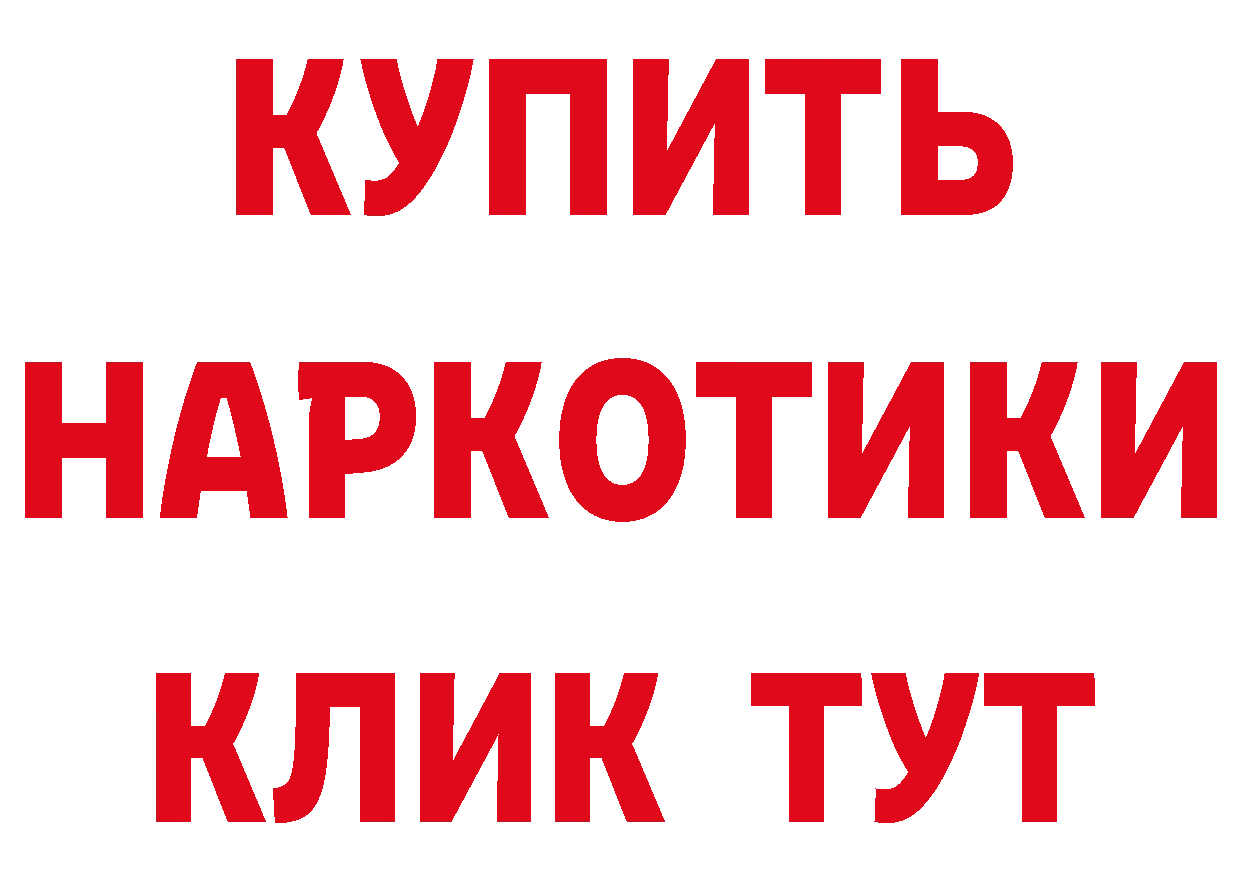 КУПИТЬ

НАРКОТИКИ

КЛИК ТУТ